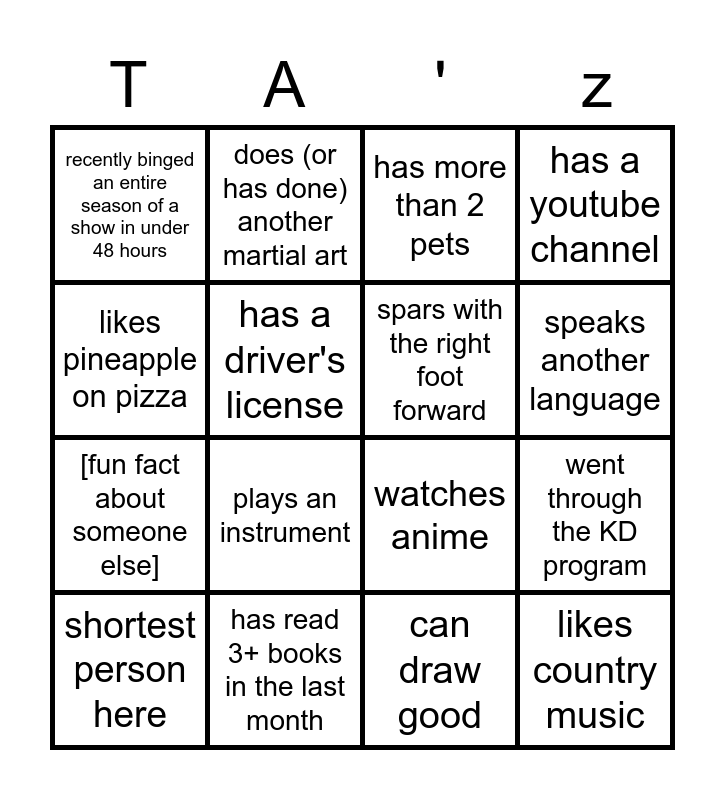 | T | A | ' | z |
|---|---|---|---|
| recently binged an entire season of a show in under 48 hours | does (or has done) another martial art | has more than 2 pets | has a youtube channel |
| likes pineapple on pizza | has a driver's license | spars with the right foot forward | speaks another language |
| [fun fact about someone else] | plays an instrument | watches anime | went through the KD program |
| shortest person here | has read 3+ books in the last month | can draw good | likes country music |